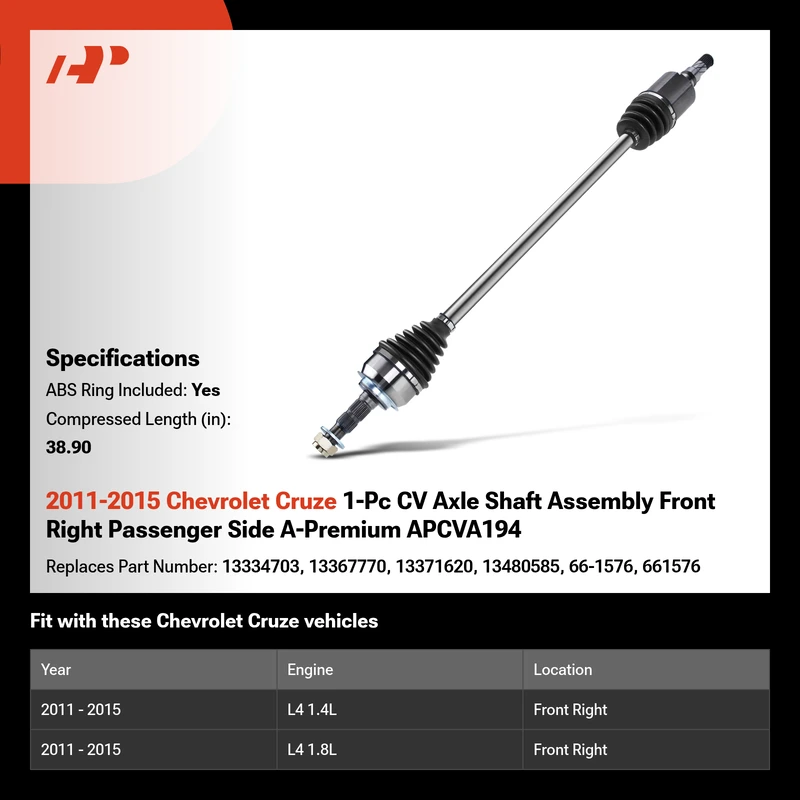 Specifications

ABS Ring Included: Yes

Compressed Length (in):
38.90

2011-2015 Chevrolet Cruze 1-Pc CV Axle Shaft Assembly Front Right Passenger Side A-Premium APCVA194

Replaces Part Number: 13334703, 13367770, 13371620, 13480585, 66-1576, 661576

Fit with these Chevrolet Cruze vehicles

| Year | Engine | Location |
|---|---|---|
| 2011 - 2015 | L4 1.4L | Front Right |
| 2011 - 2015 | L4 1.8L | Front Right |